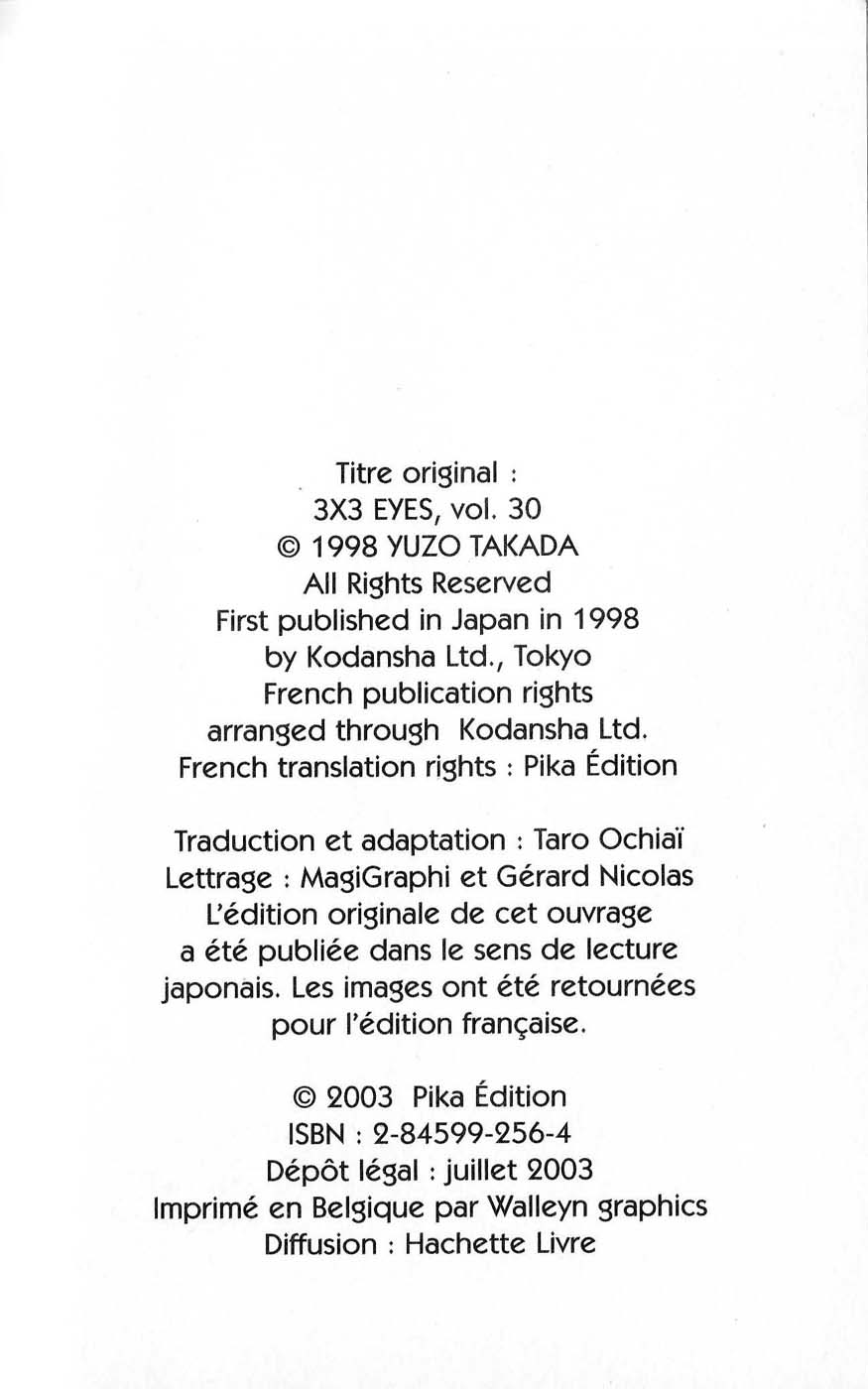 Titre original :
3X3 EYES, vol. 30
© 1998 YUZO TAKADA
All Rights Reserved
First published in Japan in 1998
by Kodansha Ltd., Tokyo
French publication rights
arranged through Kodansha Ltd.
French translation rights : Pika Édition

Traduction et adaptation : Taro Ochiaï
Lettrage : MagiGraphi et Gérard Nicolas
L'édition originale de cet ouvrage a été publiée dans le sens de lecture japonais. Les images ont été retournées pour l'édition française.

© 2003 Pika Édition
ISBN : 2-84599-256-4
Dépôt légal : juillet 2003
Imprimé en Belgique par Walleyn graphics
Diffusion : Hachette Livre